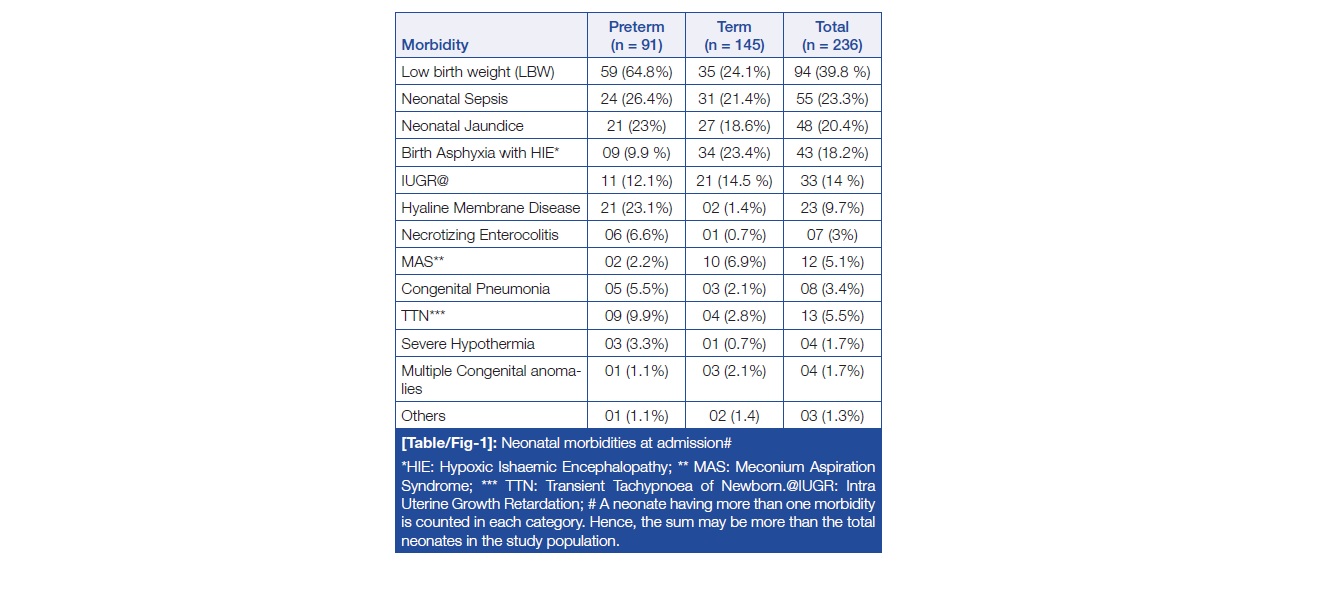 | Morbidity | Preterm (n = 91) | Term (n = 145) | Total (n = 236) |
|---|---|---|---|
| Low birth weight (LBW) | 59 (64.8%) | 35 (24.1%) | 94 (39.8 %) |
| Neonatal Sepsis | 24 (26.4%) | 31 (21.4%) | 55 (23.3%) |
| Neonatal Jaundice | 21 (23%) | 27 (18.6%) | 48 (20.4%) |
| Birth Asphyxia with HIE* | 09 (9.9 %) | 34 (23.4%) | 43 (18.2%) |
| IUGR@ | 11 (12.1%) | 21 (14.5 %) | 33 (14 %) |
| Hyaline Membrane Disease | 21 (23.1%) | 02 (1.4%) | 23 (9.7%) |
| Necrotizing Enterocolitis | 06 (6.6%) | 01 (0.7%) | 07 (3%) |
| MAS** | 02 (2.2%) | 10 (6.9%) | 12 (5.1%) |
| Congenital Pneumonia | 05 (5.5%) | 03 (2.1%) | 08 (3.4%) |
| TTN*** | 09 (9.9%) | 04 (2.8%) | 13 (5.5%) |
| Severe Hypothermia | 03 (3.3%) | 01 (0.7%) | 04 (1.7%) |
| Multiple Congenital anomalies | 01 (1.1%) | 03 (2.1%) | 04 (1.7%) |
| Others | 01 (1.1%) | 02 (1.4) | 03 (1.3%) |

[Table/Fig-1]: Neonatal morbidities at admission#

*HIE: Hypoxic Ishaemic Encephalopathy; ** MAS: Meconium Aspiration Syndrome; *** TTN: Transient Tachypnoea of Newborn.@IUGR: Intra Uterine Growth Retardation; # A neonate having more than one morbidity is counted in each category. Hence, the sum may be more than the total neonates in the study population.